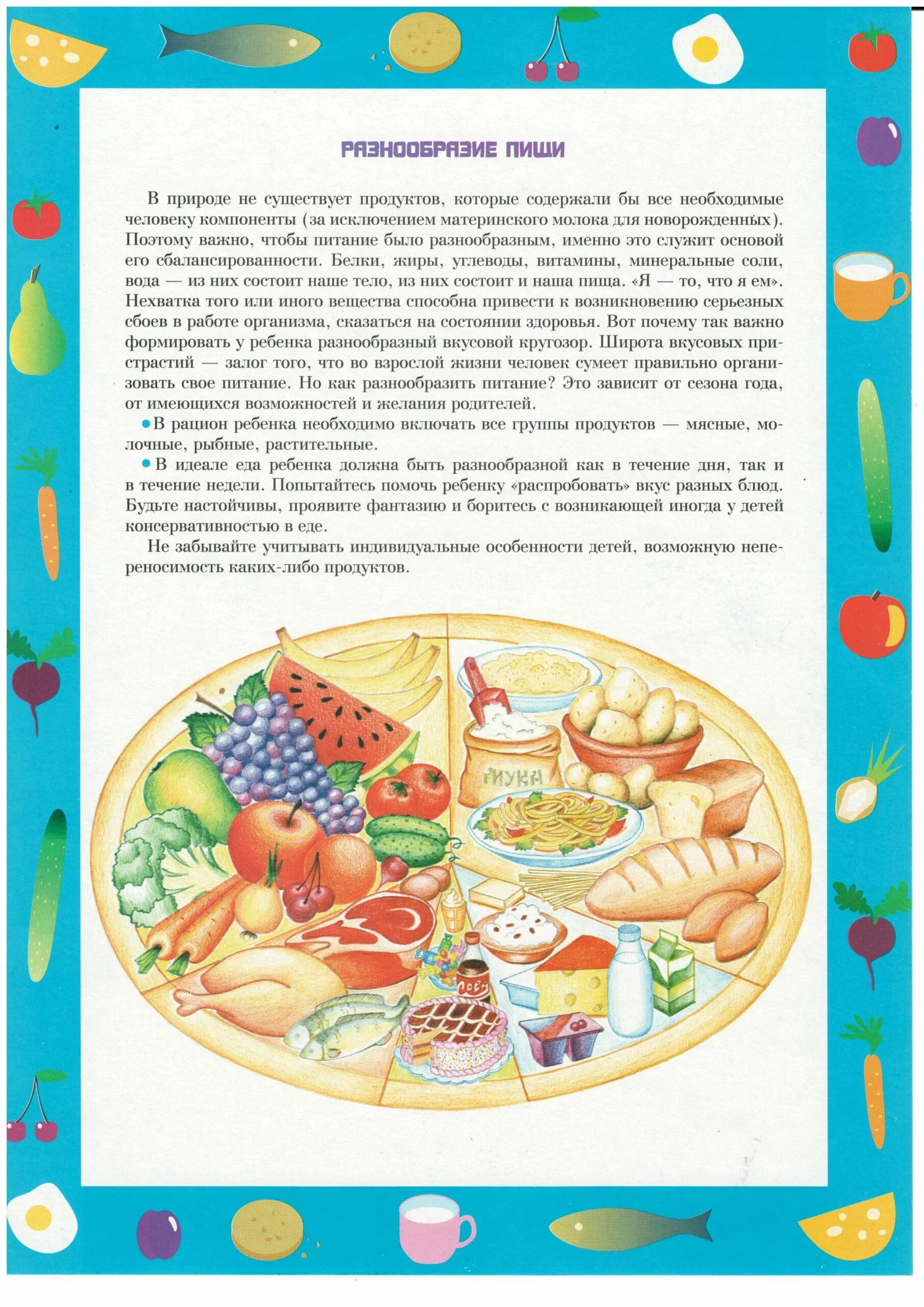 РАЗНООБРАЗИЕ ПИЩИ

В природе не существует продуктов, которые содержали бы все необходимые человеку компоненты (за исключением материнского молока для новорожденных). Поэтому важно, чтобы питание было разнообразным, именно это служит основой его сбалансированности. Белки, жиры, углеводы, витамины, минеральные соли, вода — из них состоит наше тело, из них состоит и наша пища. «Я — то, что я ем». Нехватка того или иного вещества способна привести к возникновению серьезных сбоев в работе организма, сказаться на состоянии здоровья. Вот почему так важно формировать у ребенка разнообразный вкусовой кругозор. Широта вкусовых пристрастий — залог того, что во взрослой жизни человек сумеет правильно организовать свое питание. Но как разнообразить питание? Это зависит от сезона года, от имеющихся возможностей и желания родителей.

• В рацион ребенка необходимо включать все группы продуктов — мясные, молочные, рыбные, растительные.

• В идеале еда ребенка должна быть разнообразной как в течение дня, так и в течение недели. Попытайтесь помочь ребенку «распробовать» вкус разных блюд. Будьте настойчивы, проявите фантазию и боритесь с возникающей иногда у детей консервативностью в еде.

Не забывайте учитывать индивидуальные особенности детей, возможную непереносимость каких-либо продуктов.

МУКА